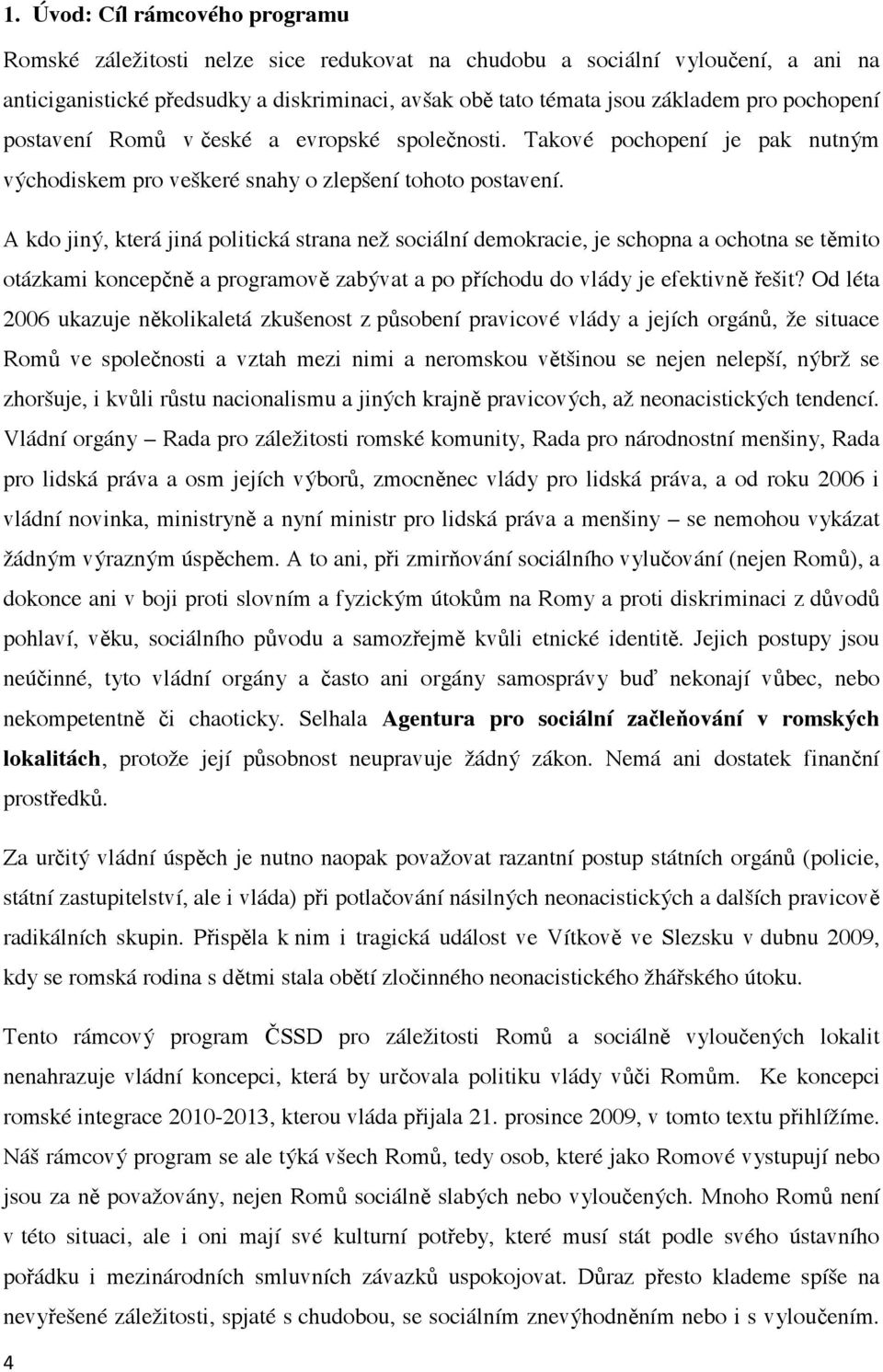 1. Úvod: Cíl rámcového programu

Romské záležitosti nelze sice redukovat na chudobu a sociální vyloučení, a ani na anticiganistické předsudky a diskriminaci, avšak obě tato témata jsou základem pro pochopení postavení Romů v české a evropské společnosti. Takové pochopení je pak nutným východiskem pro veškeré snahy o zlepšení tohoto postavení.

A kdo jiný, která jiná politická strana než sociální demokracie, je schopna a ochotna se těmito otázkami koncepčně a programově zabývat a po příchodu do vlády je efektivně řešit? Od léta 2006 ukazuje několikaletá zkušenost z působení pravicové vlády a jejích orgánů, že situace Romů ve společnosti a vztah mezi nimi a neromskou většinou se nejen nelepší, nýbrž se zhoršuje, i kvůli růstu nacionalismu a jiných krajně pravicových, až neonacistických tendencí. Vládní orgány – Rada pro záležitosti romské komunity, Rada pro národnostní menšiny, Rada pro lidská práva a osm jejích výborů, zmocněnec vlády pro lidská práva, a od roku 2006 i vládní novinka, ministryně a nyní ministr pro lidská práva a menšiny – se nemohou vykázat žádným výrazným úspěchem. A to ani, při zmirňování sociálního vylučování (nejen Romů), a dokonce ani v boji proti slovním a fyzickým útokům na Romy a proti diskriminaci z důvodů pohlaví, věku, sociálního původu a samozřejmě kvůli etnické identitě. Jejich postupy jsou neúčinné, tyto vládní orgány a často ani orgány samosprávy buď nekonají vůbec, nebo nekompetentně či chaoticky. Selhala Agentura pro sociální začleňování v romských lokalitách, protože její působnost neupravuje žádný zákon. Nemá ani dostatek finanční prostředků.

Za určitý vládní úspěch je nutno naopak považovat razantní postup státních orgánů (policie, státní zastupitelství, ale i vláda) při potlačování násilných neonacistických a dalších pravicově radikálních skupin. Přispěla k nim i tragická událost ve Vítkově ve Slezsku v dubnu 2009, kdy se romská rodina s dětmi stala obětí zločinného neonacistického žhářského útoku.

Tento rámcový program ČSSD pro záležitosti Romů a sociálně vyloučených lokalit nenahrazuje vládní koncepci, která by určovala politiku vlády vůči Romům. Ke koncepci romské integrace 2010-2013, kterou vláda přijala 21. prosince 2009, v tomto textu přihlížíme. Náš rámcový program se ale týká všech Romů, tedy osob, které jako Romové vystupují nebo jsou za ně považovány, nejen Romů sociálně slabých nebo vyloučených. Mnoho Romů není v této situaci, ale i oni mají své kulturní potřeby, které musí stát podle svého ústavního pořádku i mezinárodních smluvních závazků uspokojovat. Důraz přesto klademe spíše na nevyřešené záležitosti, spjaté s chudobou, se sociálním znevýhodněním nebo i s vyloučením.

4